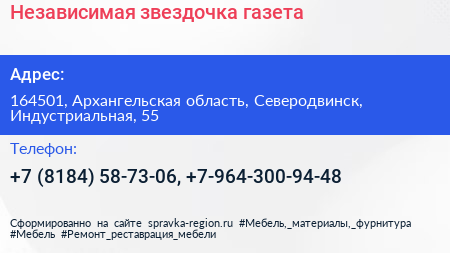 Независимая звездочка газета

Адрес:

164501, Архангельская область, Северодвинск, Индустриальная, 55

Телефон:

+7 (8184) 58-73-06, +7-964-300-94-48

Сформированно на сайте spravka-region.ru #Мебель,_материалы,_фурнитура #Мебель #Ремонт_реставрация_мебели